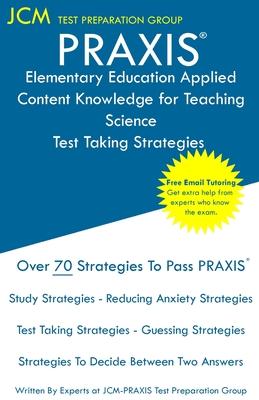 JCM TEST PREPARATION GROUP

PRAXIS®

Elementary Education Applied Content Knowledge for Teaching Science

Test Taking Strategies

Free Email Tutoring
Get extra help from experts who know the exam.

Over 70 Strategies To Pass PRAXIS®

Study Strategies - Reducing Anxiety Strategies

Test Taking Strategies - Guessing Strategies

Strategies To Decide Between Two Answers

Written By Experts at JCM-PRAXIS Test Preparation Group